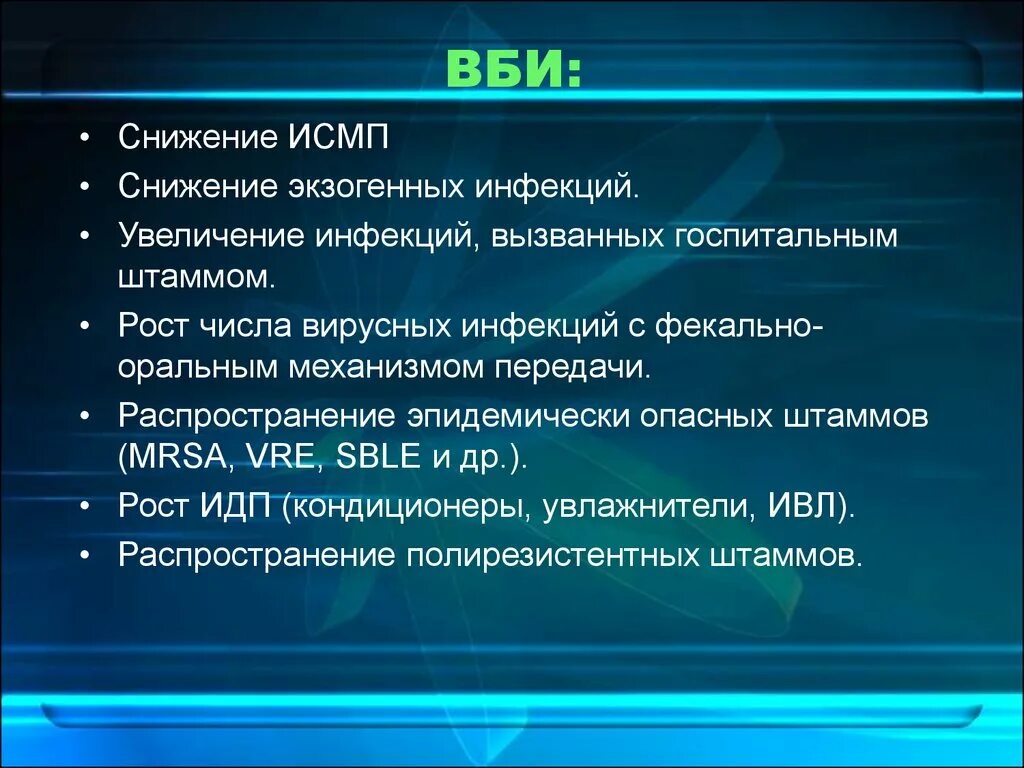 ВБИ:

• Снижение ИСМП
• Снижение экзогенных инфекций.
• Увеличение инфекций, вызванных госпитальным штаммом.
• Рост числа вирусных инфекций с фекально-оральным механизмом передачи.
• Распространение эпидемически опасных штаммов (MRSA, VRE, SBLE и др.).
• Рост ИДП (кондиционеры, увлажнители, ИВЛ).
• Распространение полирезистентных штаммов.